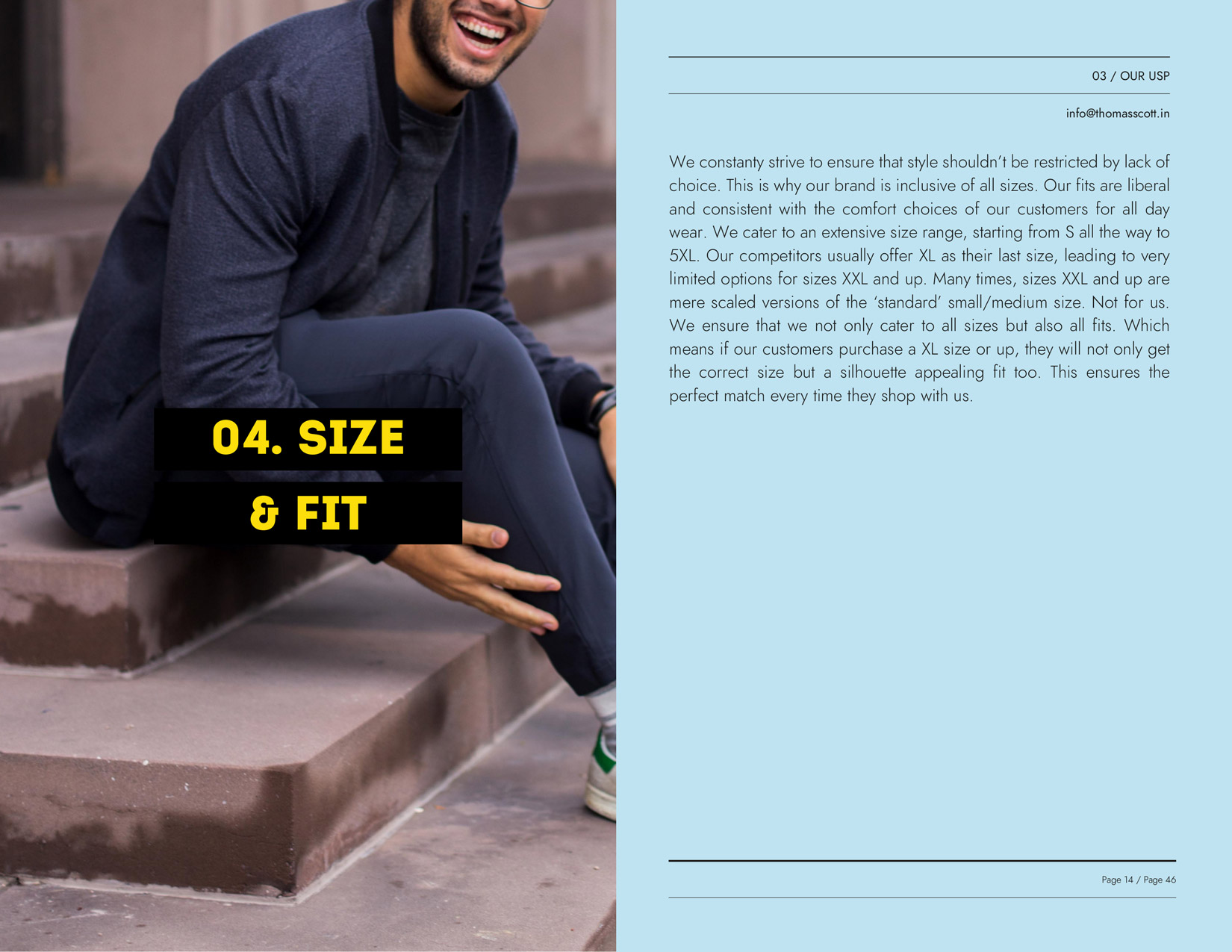 04. SIZE

& FIT

03 / OUR USP

info@thomasscott.in

We constanty strive to ensure that style shouldn't be restricted by lack of choice. This is why our brand is inclusive of all sizes. Our fits are liberal and consistent with the comfort choices of our customers for all day wear. We cater to an extensive size range, starting from S all the way to 5XL. Our competitors usually offer XL as their last size, leading to very limited options for sizes XXL and up. Many times, sizes XXL and up are mere scaled versions of the 'standard' small/medium size. Not for us. We ensure that we not only cater to all sizes but also all fits. Which means if our customers purchase a XL size or up, they will not only get the correct size but a silhouette appealing fit too. This ensures the perfect match every time they shop with us.

Page 14 / Page 46